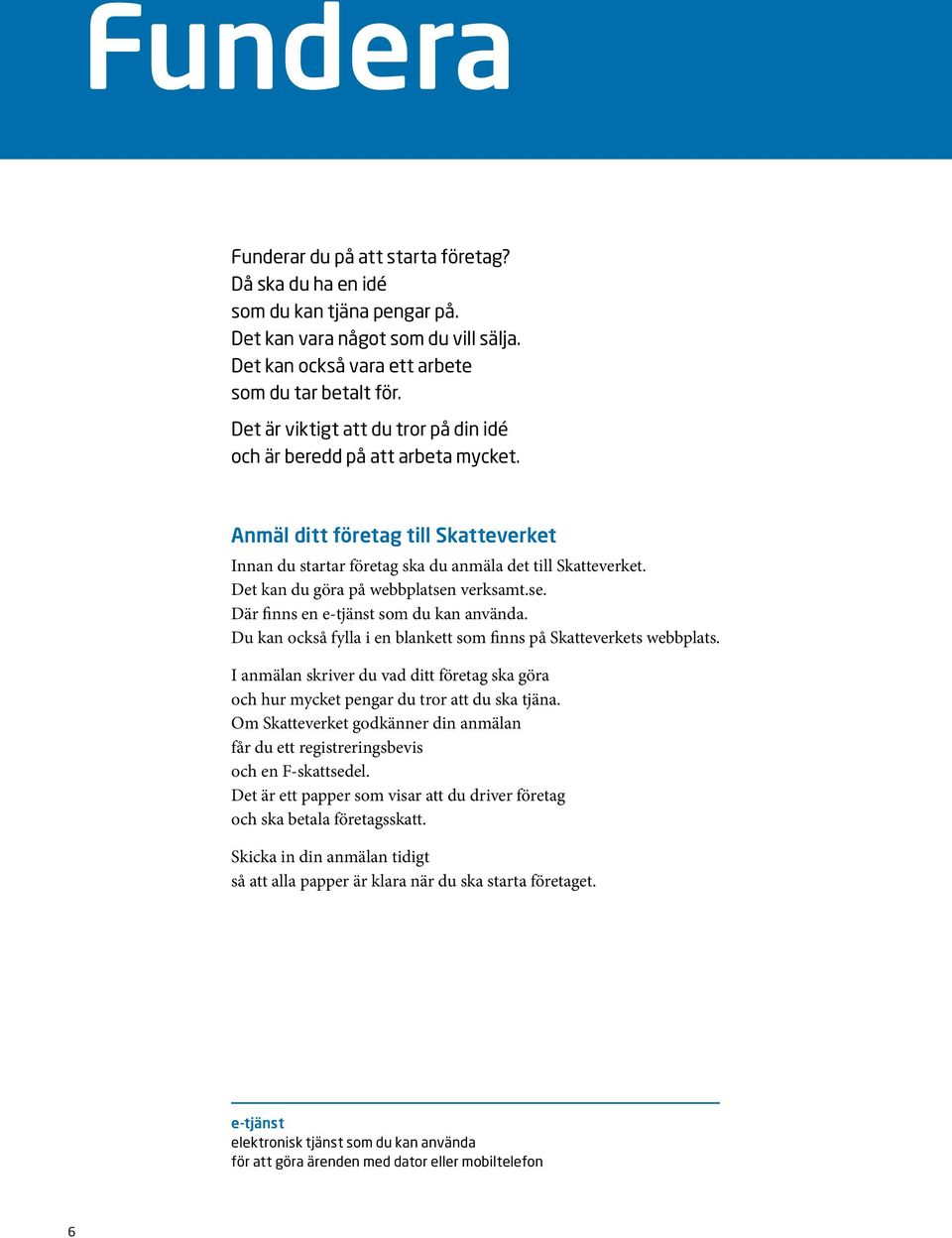 Fundera

Funderar du på att starta företag?
Då ska du ha en idé
som du kan tjäna pengar på.
Det kan vara något som du vill sälja.
Det kan också vara ett arbete
som du tar betalt för.

Det är viktigt att du tror på din idé
och är beredd på att arbeta mycket.

Anmäl ditt företag till Skatteverket

Innan du startar företag ska du anmäla det till Skatteverket.
Det kan du göra på webbplatsen verksamt.se.
Där finns en e-tjänst som du kan använda.
Du kan också fylla i en blankett som finns på Skatteverkets webbplats.

I anmälan skriver du vad ditt företag ska göra
och hur mycket pengar du tror att du ska tjäna.
Om Skatteverket godkänner din anmälan
får du ett registreringsbevis
och en F-skattsedel.
Det är ett papper som visar att du driver företag
och ska betala företagsskatt.

Skicka in din anmälan tidigt
så att alla papper är klara när du ska starta företaget.

e-tjänst
elektronisk tjänst som du kan använda
för att göra ärenden med dator eller mobiltelefon

6